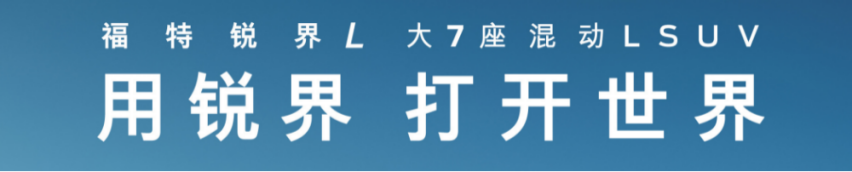 福特锐界L 大7座混动LSUV
用锐界 打开世界